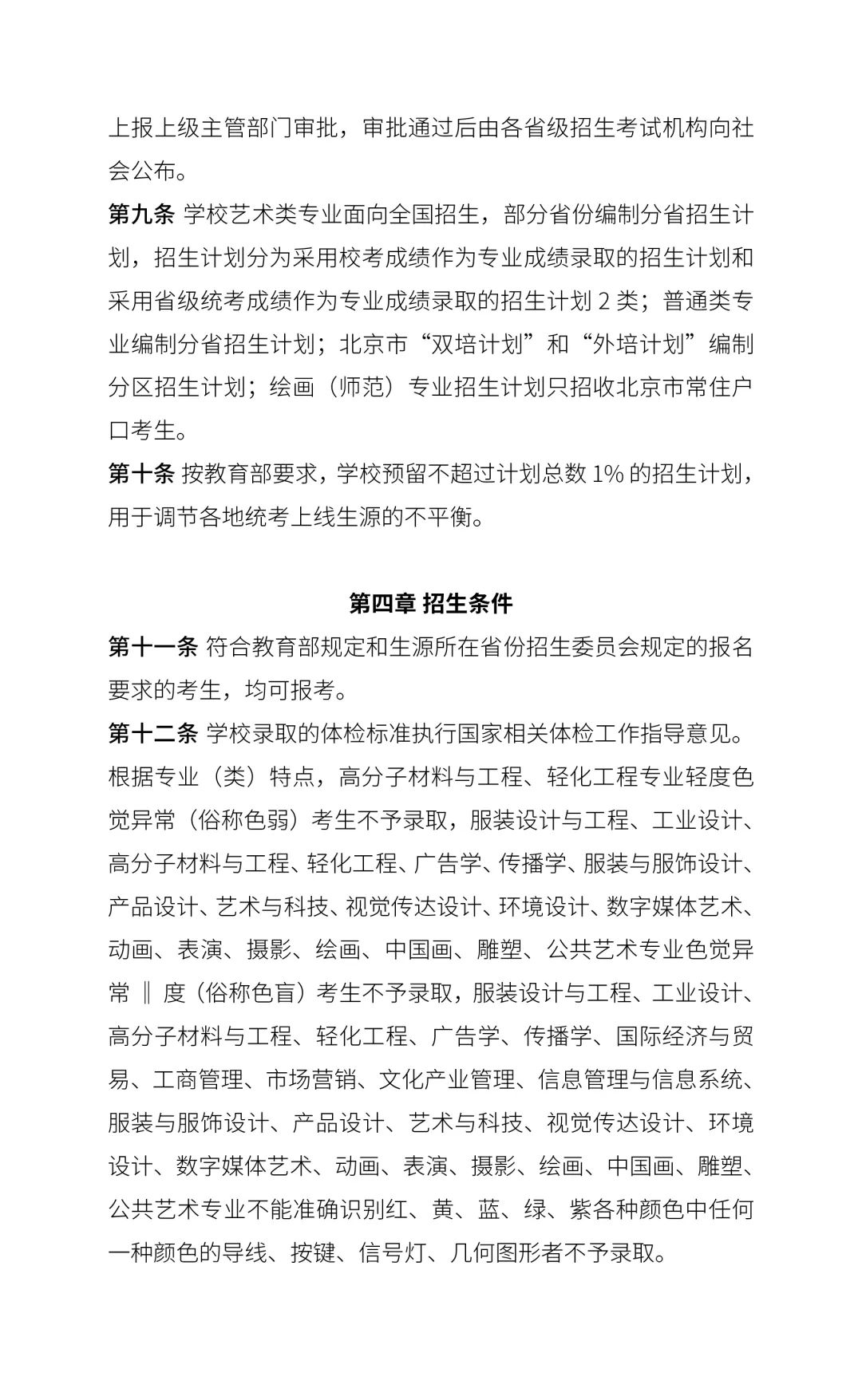 上报上级主管部门审批，审批通过后由各省级招生考试机构向社会公布。

第九条 学校艺术类专业面向全国招生，部分省份编制分省招生计划，招生计划分为采用校考成绩作为专业成绩录取的招生计划和采用省级统考成绩作为专业成绩录取的招生计划 2 类；普通类专业编制分省招生计划；北京市“双培计划”和“外培计划”编制分区招生计划；绘画（师范）专业招生计划只招收北京市常住户口考生。

第十条 按教育部要求，学校预留不超过计划总数 1% 的招生计划，用于调节各地统考上线生源的不平衡。

第四章 招生条件

第十一条 符合教育部规定和生源所在省份招生委员会规定的报名要求的考生，均可报考。

第十二条 学校录取的体检标准执行国家相关体检工作指导意见。根据专业（类）特点，高分子材料与工程、轻化工程专业轻度色觉异常（俗称色弱）考生不予录取，服装设计与工程、工业设计、高分子材料与工程、轻化工程、广告学、传播学、服装与服饰设计、产品设计、艺术与科技、视觉传达设计、环境设计、数字媒体艺术、动画、表演、摄影、绘画、中国画、雕塑、公共艺术专业色觉异常 ‖ 度（俗称色盲）考生不予录取，服装设计与工程、工业设计、高分子材料与工程、轻化工程、广告学、传播学、国际经济与贸易、工商管理、市场营销、文化产业管理、信息管理与信息系统、服装与服饰设计、产品设计、艺术与科技、视觉传达设计、环境设计、数字媒体艺术、动画、表演、摄影、绘画、中国画、雕塑、公共艺术专业不能准确识别红、黄、蓝、绿、紫各种颜色中任何一种颜色的导线、按键、信号灯、几何图形者不予录取。